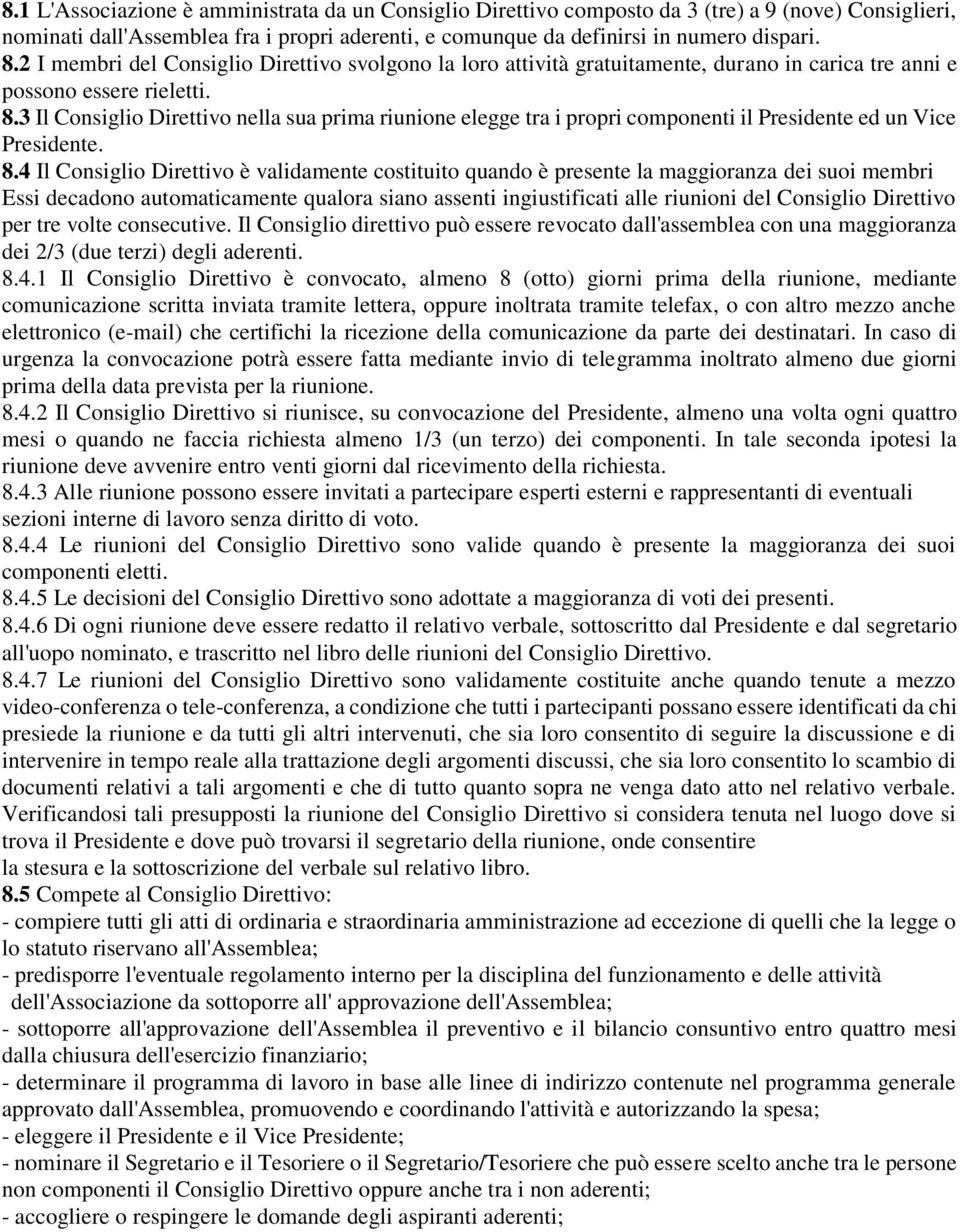 8.1 L'Associazione è amministrata da un Consiglio Direttivo composto da 3 (tre) a 9 (nove) Consiglieri, nominati dall'Assemblea fra i propri aderenti, e comunque da definirsi in numero dispari.
8.2 I membri del Consiglio Direttivo svolgono la loro attività gratuitamente, durano in carica tre anni e possono essere rieletti.
8.3 Il Consiglio Direttivo nella sua prima riunione elegge tra i propri componenti il Presidente ed un Vice Presidente.
8.4 Il Consiglio Direttivo è validamente costituito quando è presente la maggioranza dei suoi membri Essi decadono automaticamente qualora siano assenti ingiustificati alle riunioni del Consiglio Direttivo per tre volte consecutive. Il Consiglio direttivo può essere revocato dall'assemblea con una maggioranza dei 2/3 (due terzi) degli aderenti.
8.4.1 Il Consiglio Direttivo è convocato, almeno 8 (otto) giorni prima della riunione, mediante comunicazione scritta inviata tramite lettera, oppure inoltrata tramite telefax, o con altro mezzo anche elettronico (e-mail) che certifichi la ricezione della comunicazione da parte dei destinatari. In caso di urgenza la convocazione potrà essere fatta mediante invio di telegramma inoltrato almeno due giorni prima della data prevista per la riunione.
8.4.2 Il Consiglio Direttivo si riunisce, su convocazione del Presidente, almeno una volta ogni quattro mesi o quando ne faccia richiesta almeno 1/3 (un terzo) dei componenti. In tale seconda ipotesi la riunione deve avvenire entro venti giorni dal ricevimento della richiesta.
8.4.3 Alle riunione possono essere invitati a partecipare esperti esterni e rappresentanti di eventuali sezioni interne di lavoro senza diritto di voto.
8.4.4 Le riunioni del Consiglio Direttivo sono valide quando è presente la maggioranza dei suoi componenti eletti.
8.4.5 Le decisioni del Consiglio Direttivo sono adottate a maggioranza di voti dei presenti.
8.4.6 Di ogni riunione deve essere redatto il relativo verbale, sottoscritto dal Presidente e dal segretario all'uopo nominato, e trascritto nel libro delle riunioni del Consiglio Direttivo.
8.4.7 Le riunioni del Consiglio Direttivo sono validamente costituite anche quando tenute a mezzo video-conferenza o tele-conferenza, a condizione che tutti i partecipanti possano essere identificati da chi presiede la riunione e da tutti gli altri intervenuti, che sia loro consentito di seguire la discussione e di intervenire in tempo reale alla trattazione degli argomenti discussi, che sia loro consentito lo scambio di documenti relativi a tali argomenti e che di tutto quanto sopra ne venga dato atto nel relativo verbale. Verificandosi tali presupposti la riunione del Consiglio Direttivo si considera tenuta nel luogo dove si trova il Presidente e dove può trovarsi il segretario della riunione, onde consentire
la stesura e la sottoscrizione del verbale sul relativo libro.
8.5 Compete al Consiglio Direttivo:
- compiere tutti gli atti di ordinaria e straordinaria amministrazione ad eccezione di quelli che la legge o lo statuto riservano all'Assemblea;
- predisporre l'eventuale regolamento interno per la disciplina del funzionamento e delle attività dell'Associazione da sottoporre all' approvazione dell'Assemblea;
- sottoporre all'approvazione dell'Assemblea il preventivo e il bilancio consuntivo entro quattro mesi dalla chiusura dell'esercizio finanziario;
- determinare il programma di lavoro in base alle linee di indirizzo contenute nel programma generale approvato dall'Assemblea, promuovendo e coordinando l'attività e autorizzando la spesa;
- eleggere il Presidente e il Vice Presidente;
- nominare il Segretario e il Tesoriere o il Segretario/Tesoriere che può essere scelto anche tra le persone non componenti il Consiglio Direttivo oppure anche tra i non aderenti;
- accogliere o respingere le domande degli aspiranti aderenti;